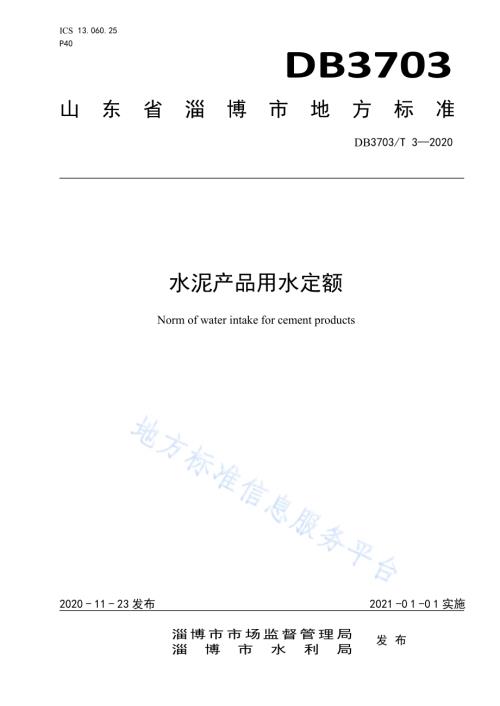 ICS 13.060.25
P40

DB3703

山东省淄博市地方标准

DB3703/T 3—2020

水泥产品用水定额

Norm of water intake for cement products

地方标准信息服务平台

2020－11－23 发布

2021－01－01 实施

淄博市市场监督管理局
淄博市水利局

发布